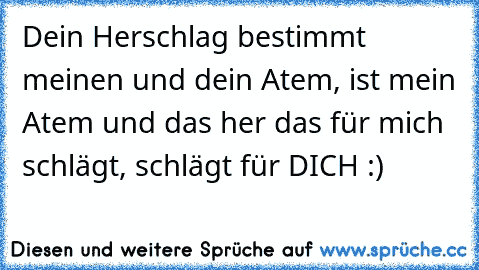 Dein Herschlag bestimmt meinen und dein Atem, ist mein Atem und das her das für mich schlägt, schlägt für DICH :)

Diesen und weitere Sprüche auf www.sprüche.cc